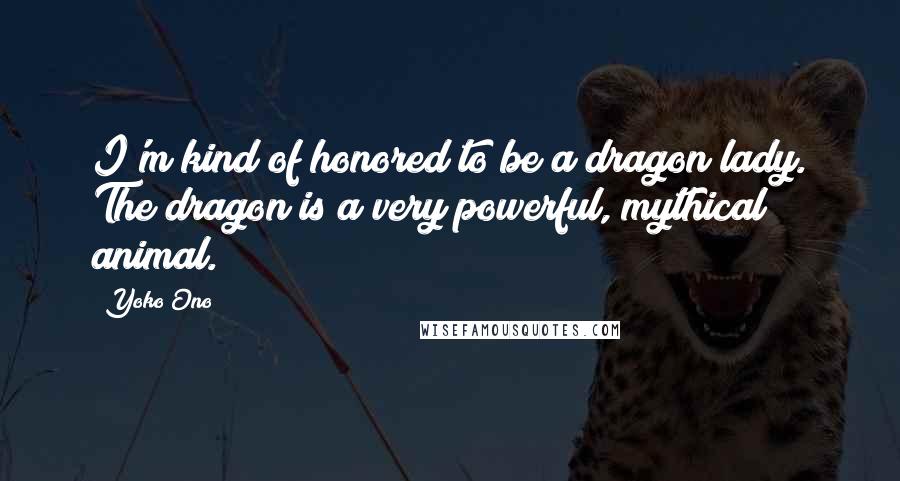 I'm kind of honored to be a dragon lady. The dragon is a very powerful, mythical animal.

Yoko Ono

WISEFAMOUSQUOTES.COM